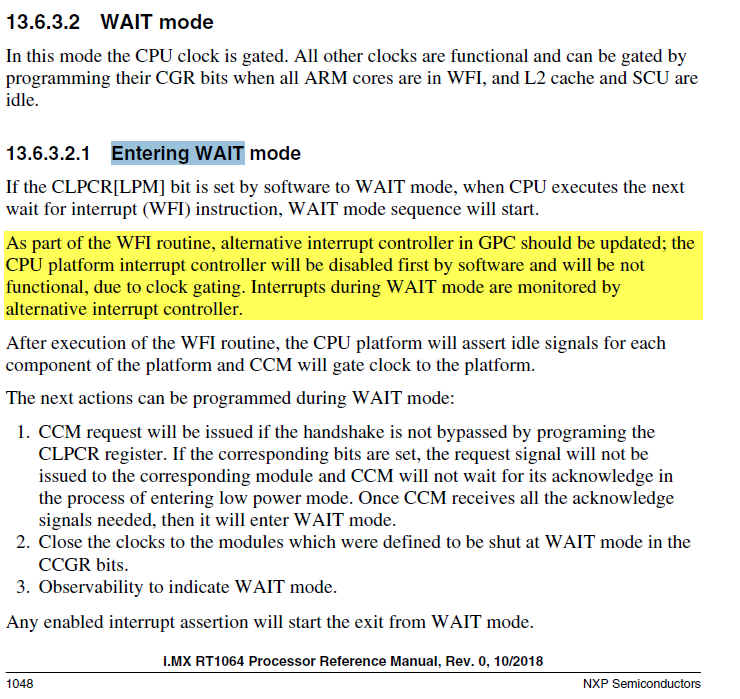 13.6.3.2 WAIT mode

In this mode the CPU clock is gated. All other clocks are functional and can be gated by programming their CGR bits when all ARM cores are in WFI, and L2 cache and SCU are idle.

13.6.3.2.1 Entering WAIT mode

If the CLPCR[LPM] bit is set by software to WAIT mode, when CPU executes the next wait for interrupt (WFI) instruction, WAIT mode sequence will start.

As part of the WFI routine, alternative interrupt controller in GPC should be updated; the CPU platform interrupt controller will be disabled first by software and will be not functional, due to clock gating. Interrupts during WAIT mode are monitored by alternative interrupt controller.

After execution of the WFI routine, the CPU platform will assert idle signals for each component of the platform and CCM will gate clock to the platform.

The next actions can be programmed during WAIT mode:

1. CCM request will be issued if the handshake is not bypassed by programing the CLPCR register. If the corresponding bits are set, the request signal will not be issued to the corresponding module and CCM will not wait for its acknowledge in the process of entering low power mode. Once CCM receives all the acknowledge signals needed, then it will enter WAIT mode.
2. Close the clocks to the modules which were defined to be shut at WAIT mode in the CCGR bits.
3. Observability to indicate WAIT mode.

Any enabled interrupt assertion will start the exit from WAIT mode.

i.MX RT1064 Processor Reference Manual, Rev. 0, 10/2018

1048 NXP Semiconductors